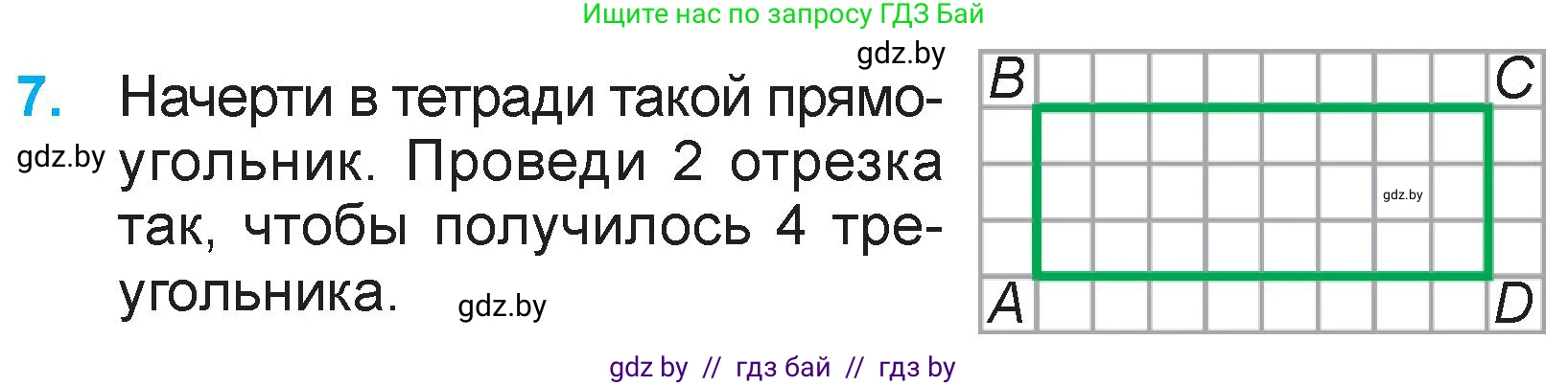 Ищите нас по запросу ГДЗ Бай

gdz.by

7. Начерти в тетради такой прямоугольник. Проведи 2 отрезка так, чтобы получилось 4 треугольника.

gdz.by

gdz.by

B C

gdz.by

A D

gdz by // гдз бай // гдз by